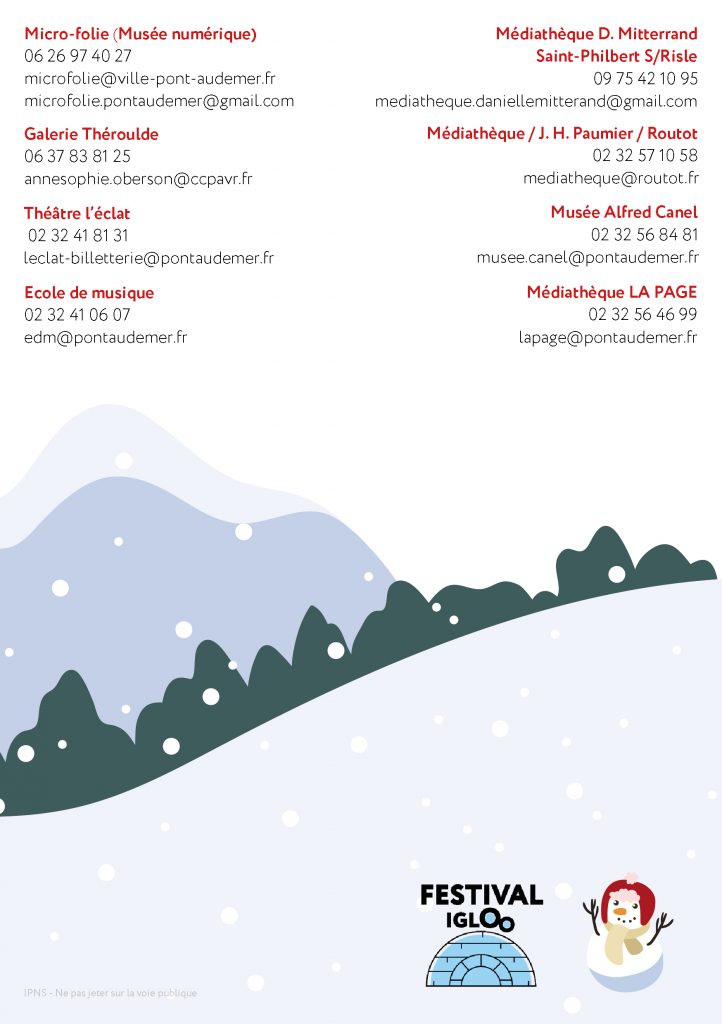 Micro-folie (Musée numérique)
06 26 97 40 27
microfolie@ville-pont-audemer.fr
microfolie.pontaudemer@gmail.com

Galerie Théroulde
06 37 83 81 25
annesophie.oberson@ccpavr.fr

Théâtre l'éclat
02 32 41 81 31
leclat-billetterie@pontaudemer.fr

Ecole de musique
02 32 41 06 07
edm@pontaudemer.fr

Médiathèque D. Mitterrand
Saint-Philbert S/Risle
09 75 42 10 95
mediatheque.daniellemitterand@gmail.com

Médiathèque / J. H. Paumier / Routot
02 32 57 10 58
mediatheque@routot.fr

Musée Alfred Canel
02 32 56 84 81
musee.canel@pontaudemer.fr

Médiathèque LA PAGE
02 32 56 46 99
lapage@pontaudemer.fr

FESTIVAL IGLOO

IPNS - Ne pas jeter sur la voie publique